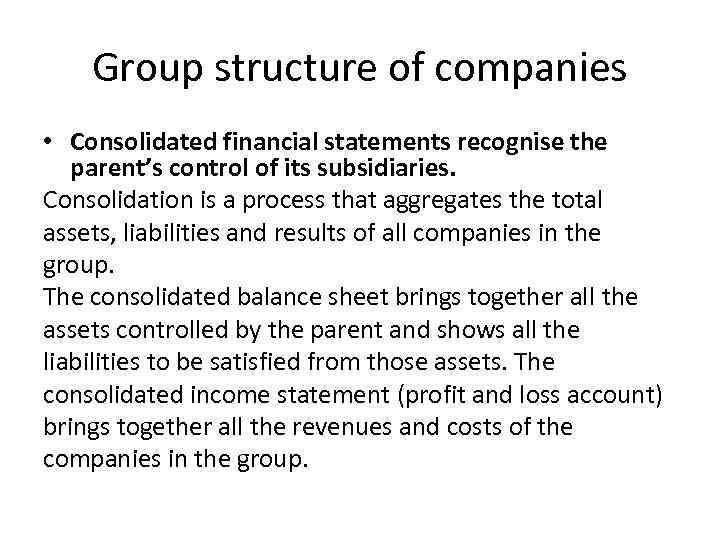 Group structure of companies

• Consolidated financial statements recognise the parent's control of its subsidiaries.

Consolidation is a process that aggregates the total assets, liabilities and results of all companies in the group.

The consolidated balance sheet brings together all the assets controlled by the parent and shows all the liabilities to be satisfied from those assets. The consolidated income statement (profit and loss account) brings together all the revenues and costs of the companies in the group.